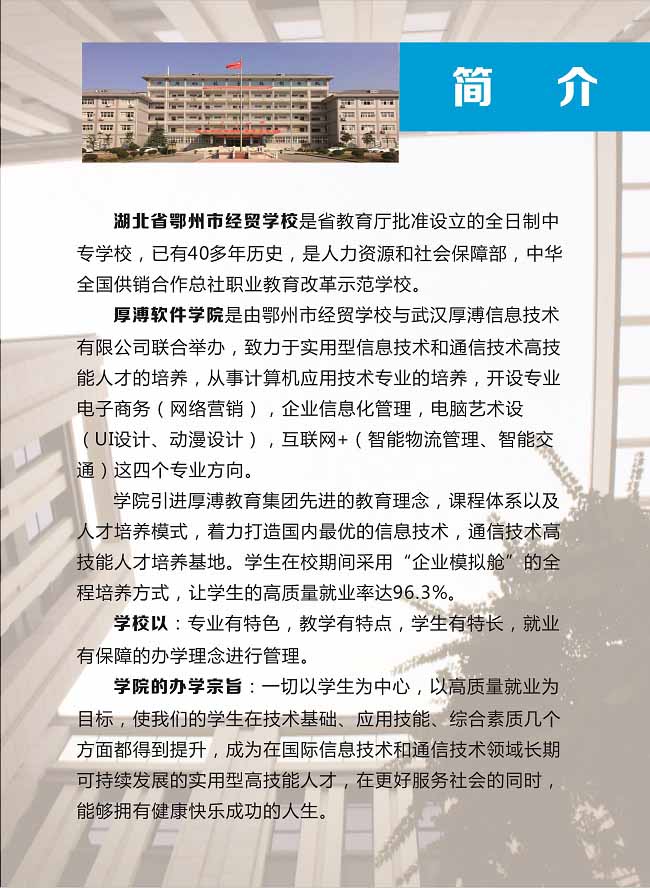 简　介

湖北省鄂州市经贸学校是省教育厅批准设立的全日制中专学校，已有40多年历史，是人力资源和社会保障部，中华全国供销合作总社职业教育改革示范学校。

厚溥软件学院是由鄂州市经贸学校与武汉厚溥信息技术有限公司联合举办，致力于实用型信息技术和通信技术高技能人才的培养，从事计算机应用技术专业的培养，开设专业电子商务（网络营销），企业信息化管理，电脑艺术设（UI设计、动漫设计），互联网+（智能物流管理、智能交通）这四个专业方向。

学院引进厚溥教育集团先进的教育理念，课程体系以及人才培养模式，着力打造国内最优的信息技术，通信技术高技能人才培养基地。学生在校期间采用“企业模拟舱”的全程培养方式，让学生的高质量就业率达96.3%。

学校以：专业有特色，教学有特点，学生有特长，就业有保障的办学理念进行管理。

学院的办学宗旨：一切以学生为中心，以高质量就业为目标，使我们的学生在技术基础、应用技能、综合素质几个方面都得到提升，成为在国际信息技术和通信技术领域长期可持续发展的实用型高技能人才，在更好服务社会的同时，能够拥有健康快乐成功的人生。